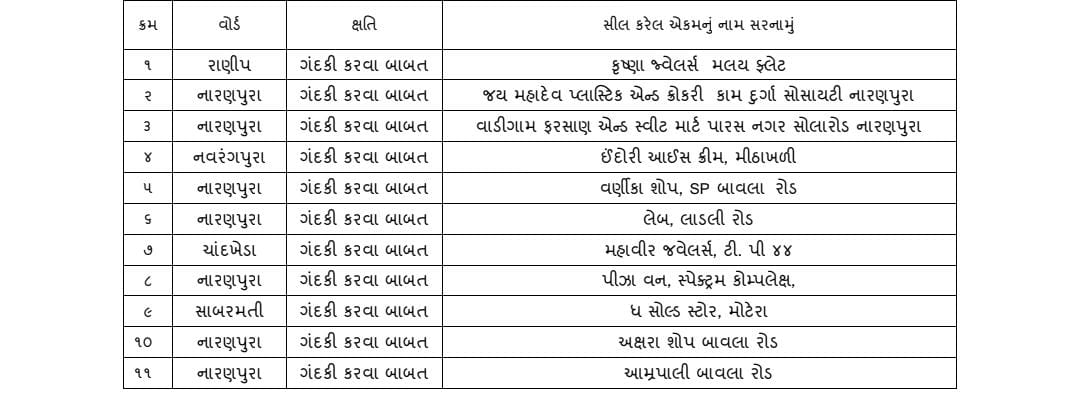 | ક્રમ | વોર્ડ | ક્ષતિ | સીલ કરેલ એકમનું નામ સરનામું |
|---|---|---|---|
| ૧ | રાણીપ | ગંદકી કરવા બાબત | કૃષ્ણા જ્વેલર્સ મલય ફ્લેટ |
| ૨ | નારણપુરા | ગંદકી કરવા બાબત | જય મહાદેવ પ્લાસ્ટિક એન્ડ ક્રોકરી કામ દુર્ગા સોસાયટી નારણપુરા |
| ૩ | નારણપુરા | ગંદકી કરવા બાબત | વાડીગામ ફરસાણ એન્ડ સ્વીટ માર્ટ પારસ નગર સોલારોડ નારણપુરા |
| ૪ | નવરંગપુરા | ગંદકી કરવા બાબત | ઈંદોરી આઈસ ક્રીમ, મીઠાખળી |
| ૫ | નારણપુરા | ગંદકી કરવા બાબત | વર્ણીકા શોપ, SP બાવલા રોડ |
| ૬ | નારણપુરા | ગંદકી કરવા બાબત | લેબ, લાડલી રોડ |
| ૭ | ચાંદખેડા | ગંદકી કરવા બાબત | મહાવીર જ્વેલર્સ, ટી. પી ૪૪ |
| ૮ | નારણપુરા | ગંદકી કરવા બાબત | પીઝા વન, સ્પેક્ટ્રમ કોમ્પલેક્ષ, |
| ૯ | સાબરમતી | ગંદકી કરવા બાબત | ધ સોલ્ડ સ્ટોર, મોટેરા |
| ૧૦ | નારણપુરા | ગંદકી કરવા બાબત | અક્ષરા શોપ બાવલા રોડ |
| ૧૧ | નારણપુરા | ગંદકી કરવા બાબત | આમ્રપાલી બાવલા રોડ |